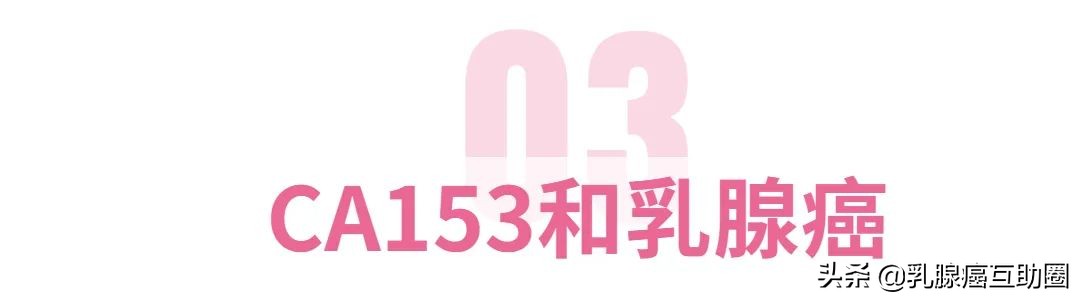 03

CA153和乳腺癌

头条 @乳腺癌互助圈